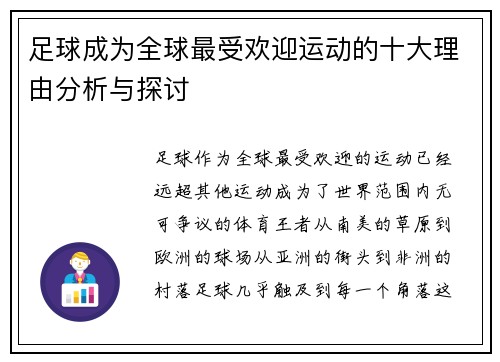 足球成为全球最受欢迎运动的十大理由分析与探讨

足球作为全球最受欢迎的运动已经远超其他运动成为了世界范围内无可争议的体育王者从南美的草原到欧洲的球场从亚洲的街头到非洲的村落足球几乎触及到每一个角落这